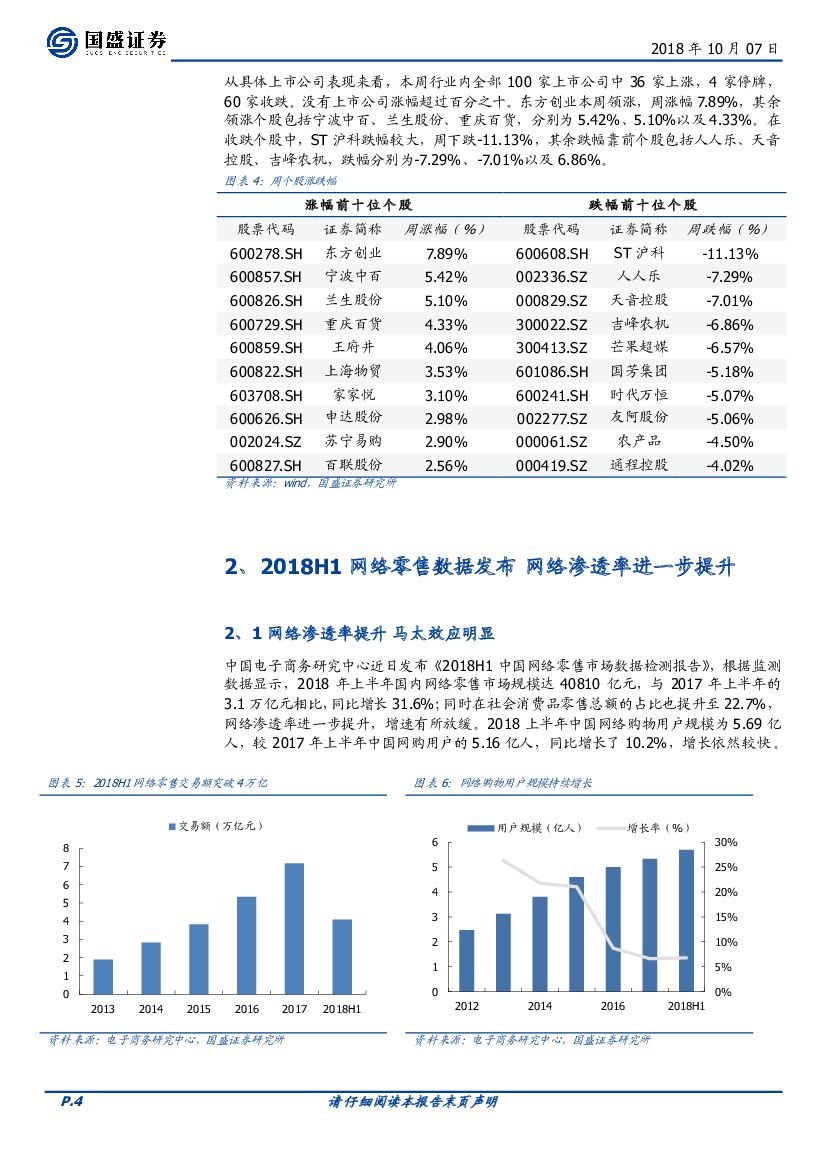 国盛证券
GUOSHENG SECURITIES

2018 年 10 月 07 日

从具体上市公司表现来看，本周行业内全部 100 家上市公司中 36 家上涨，4 家停牌，60 家收跌。没有上市公司涨幅超过百分之十。东方创业本周领涨，周涨幅 7.89%，其余领涨个股包括宁波中百、兰生股份、重庆百货，分别为 5.42%、5.10%以及 4.33%。在收跌个股中，ST 沪科跌幅较大，周下跌-11.13%，其余跌幅靠前个股包括人人乐、天音控股、吉峰农机，跌幅分别为-7.29%、-7.01%以及 6.86%。

图表 4：周个股涨跌幅

| 涨幅前十位个股 | | | 跌幅前十位个股 | | |
|---|---|---|---|---|---|
| 股票代码 | 证券简称 | 周涨幅（%） | 股票代码 | 证券简称 | 周跌幅（%） |
| 600278.SH | 东方创业 | 7.89% | 600608.SH | ST 沪科 | -11.13% |
| 600857.SH | 宁波中百 | 5.42% | 002336.SZ | 人人乐 | -7.29% |
| 600826.SH | 兰生股份 | 5.10% | 000829.SZ | 天音控股 | -7.01% |
| 600729.SH | 重庆百货 | 4.33% | 300022.SZ | 吉峰农机 | -6.86% |
| 600859.SH | 王府井 | 4.06% | 300413.SZ | 芒果超媒 | -6.57% |
| 600822.SH | 上海物贸 | 3.53% | 601086.SH | 国芳集团 | -5.18% |
| 603708.SH | 家家悦 | 3.10% | 600241.SH | 时代万恒 | -5.07% |
| 600626.SH | 申达股份 | 2.98% | 002277.SZ | 友阿股份 | -5.06% |
| 002024.SZ | 苏宁易购 | 2.90% | 000061.SZ | 农产品 | -4.50% |
| 600827.SH | 百联股份 | 2.56% | 000419.SZ | 通程控股 | -4.02% |

资料来源：wind，国盛证券研究所

2、2018H1 网络零售数据发布 网络渗透率进一步提升

2、1 网络渗透率提升 马太效应明显

中国电子商务研究中心近日发布《2018H1 中国网络零售市场数据检测报告》，根据监测数据显示，2018 年上半年国内网络零售市场规模达 40810 亿元，与 2017 年上半年的 3.1 万亿元相比，同比增长 31.6%；同时在社会消费品零售总额的占比也提升至 22.7%，网络渗透率进一步提升，增速有所放缓。2018 上半年中国网络购物用户规模为 5.69 亿人，较 2017 年上半年中国网购用户的 5.16 亿人，同比增长了 10.2%，增长依然较快。

图表 5：2018H1 网络零售交易额突破 4 万亿

交易额（万亿元）
8
7
6
5
4
3
2
1
0
2013 2014 2015 2016 2017 2018H1

资料来源：电子商务研究中心，国盛证券研究所

图表 6：网络购物用户规模持续增长

用户规模（亿人） 增长率（%）
6
5
4
3
2
1
0
30%
25%
20%
15%
10%
5%
0%
2012 2014 2016 2018H1

资料来源：电子商务研究中心，国盛证券研究所

P.4 请仔细阅读本报告末页声明